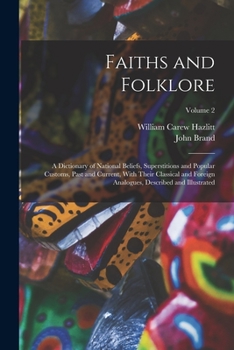 Faiths and Folklore

Volume 2

William Carew Hazlitt
John Brand

A Dictionary of National Beliefs, Superstitions and Popular Customs, Past and Current, With Their Classical and Foreign Analogues, Described and Illustrated